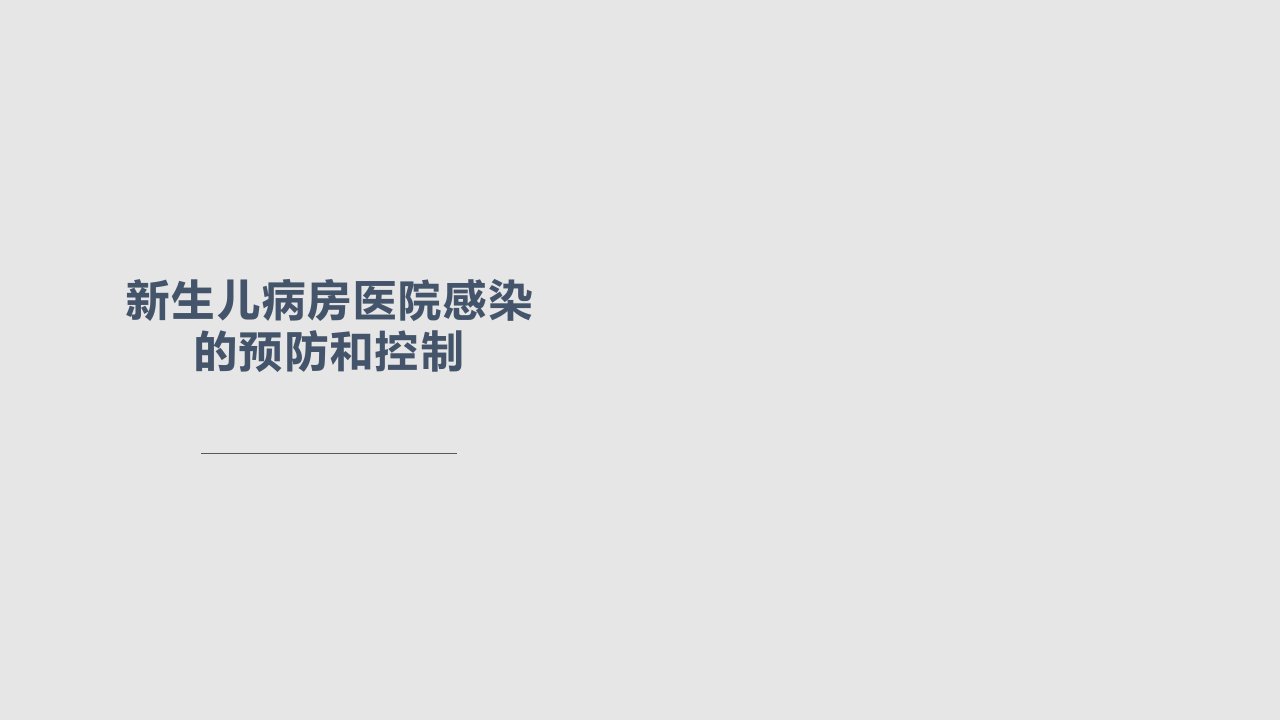 新生儿病房医院感染的预防和控制